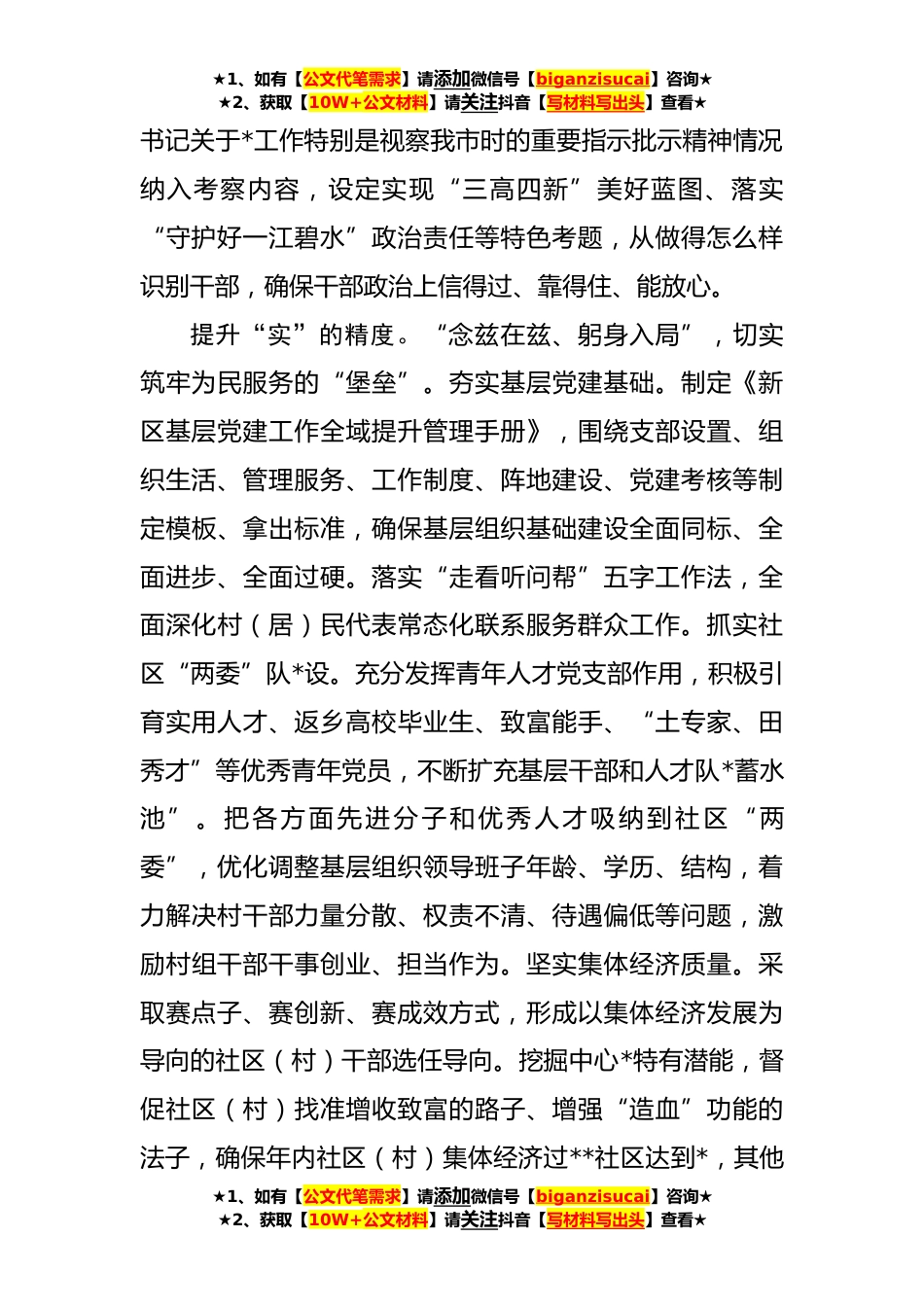 ★1、如有【公文代笔需求】请添加微信号【biganzisucai】咨询★
★2、获取【10W+公文材料】请关注抖音【写材料写出头】查看★

书记关于*工作特别是视察我市时的重要指示批示精神情况纳入考察内容，设定实现“三高四新”美好蓝图、落实“守护好一江碧水”政治责任等特色考题，从做得怎么样识别干部，确保干部政治上信得过、靠得住、能放心。

提升“实”的精度。“念兹在兹、躬身入局”，切实筑牢为民服务的“堡垒”。夯实基层党建基础。制定《新区基层党建工作全域提升管理手册》，围绕支部设置、组织生活、管理服务、工作制度、阵地建设、党建考核等制定模板、拿出标准，确保基层组织基础建设全面同标、全面进步、全面过硬。落实“走看听问帮”五字工作法，全面深化村（居）民代表常态化联系服务群众工作。抓实社区“两委”队*设。充分发挥青年人才党支部作用，积极引育实用人才、返乡高校毕业生、致富能手、“土专家、田秀才”等优秀青年党员，不断扩充基层干部和人才队*蓄水池”。把各方面先进分子和优秀人才吸纳到社区“两委”，优化调整基层组织领导班子年龄、学历、结构，着力解决村干部力量分散、权责不清、待遇偏低等问题，激励村组干部干事创业、担当作为。坚实集体经济质量。采取赛点子、赛创新、赛成效方式，形成以集体经济发展为导向的社区（村）干部选任导向。挖掘中心*特有潜能，督促社区（村）找准增收致富的路子、增强“造血”功能的法子，确保年内社区（村）集体经济过**社区达到*，其他

★1、如有【公文代笔需求】请添加微信号【biganzisucai】咨询★
★2、获取【10W+公文材料】请关注抖音【写材料写出头】查看★